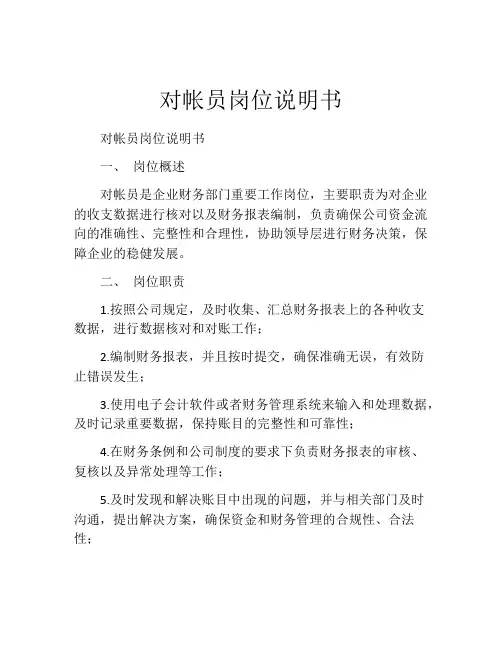 对帐员岗位说明书

对帐员岗位说明书

一、 岗位概述

对帐员是企业财务部门重要工作岗位，主要职责为对企业的收支数据进行核对以及财务报表编制，负责确保公司资金流向的准确性、完整性和合理性，协助领导层进行财务决策，保障企业的稳健发展。

二、 岗位职责

1.按照公司规定，及时收集、汇总财务报表上的各种收支数据，进行数据核对和对账工作；

2.编制财务报表，并且按时提交，确保准确无误，有效防止错误发生；

3.使用电子会计软件或者财务管理系统来输入和处理数据，及时记录重要数据，保持账目的完整性和可靠性；

4.在财务条例和公司制度的要求下负责财务报表的审核、复核以及异常处理等工作；

5.及时发现和解决账目中出现的问题，并与相关部门及时沟通，提出解决方案，确保资金和财务管理的合规性、合法性；